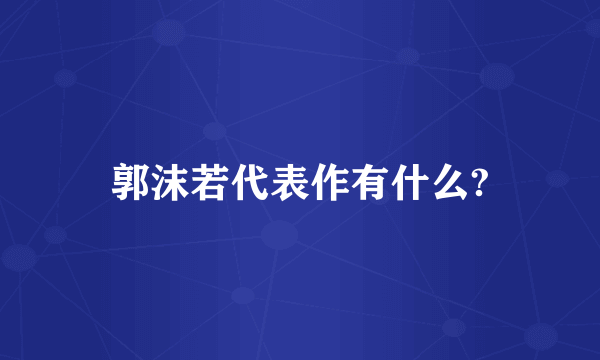 郭沫若代表作有什么?